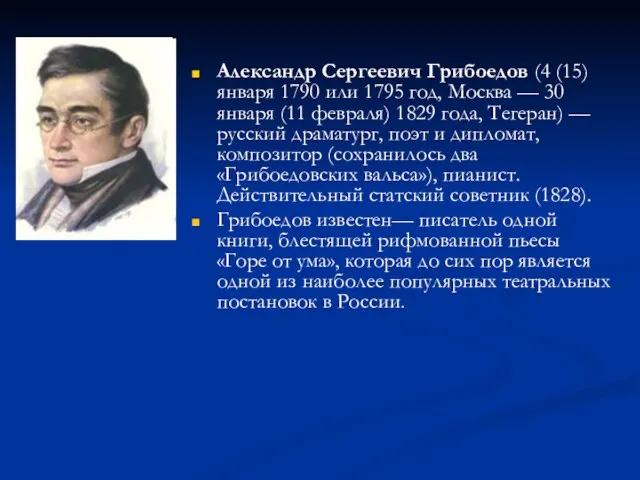 Александр Сергеевич Грибоедов (4 (15) января 1790 или 1795 год, Москва — 30 января (11 февраля) 1829 года, Тегеран) — русский драматург, поэт и дипломат, композитор (сохранилось два «Грибоедовских вальса»), пианист. Действительный статский советник (1828).

Грибоедов известен— писатель одной книги, блестящей рифмованной пьесы «Горе от ума», которая до сих пор является одной из наиболее популярных театральных постановок в России.